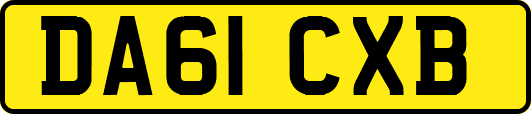 DA61 CXB